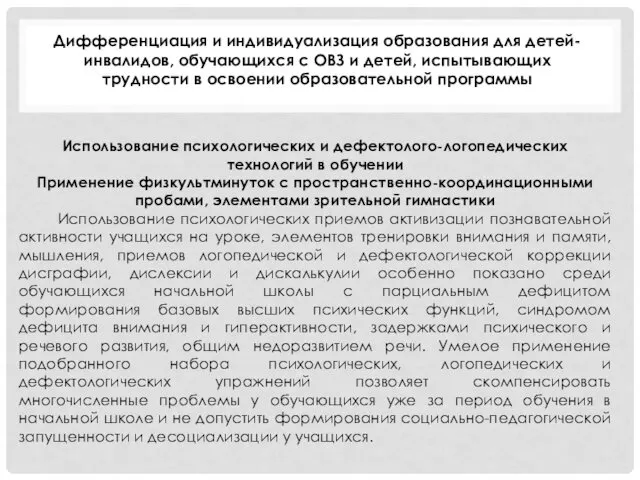 Дифференциация и индивидуализация образования для детей-инвалидов, обучающихся с ОВЗ и детей, испытывающих трудности в освоении образовательной программы

Использование психологических и дефектолого-логопедических технологий в обучении
Применение физкультминуток с пространственно-координационными пробами, элементами зрительной гимнастики

Использование психологических приемов активизации познавательной активности учащихся на уроке, элементов тренировки внимания и памяти, мышления, приемов логопедической и дефектологической коррекции дисграфии, дислексии и дискалькулии особенно показано среди обучающихся начальной школы с парциальным дефицитом формирования базовых высших психических функций, синдромом дефицита внимания и гиперактивности, задержками психического и речевого развития, общим недоразвитием речи. Умелое применение подобранного набора психологических, логопедических и дефектологических упражнений позволяет скомпенсировать многочисленные проблемы у обучающихся уже за период обучения в начальной школе и не допустить формирования социально-педагогической запущенности и десоциализации у учащихся.